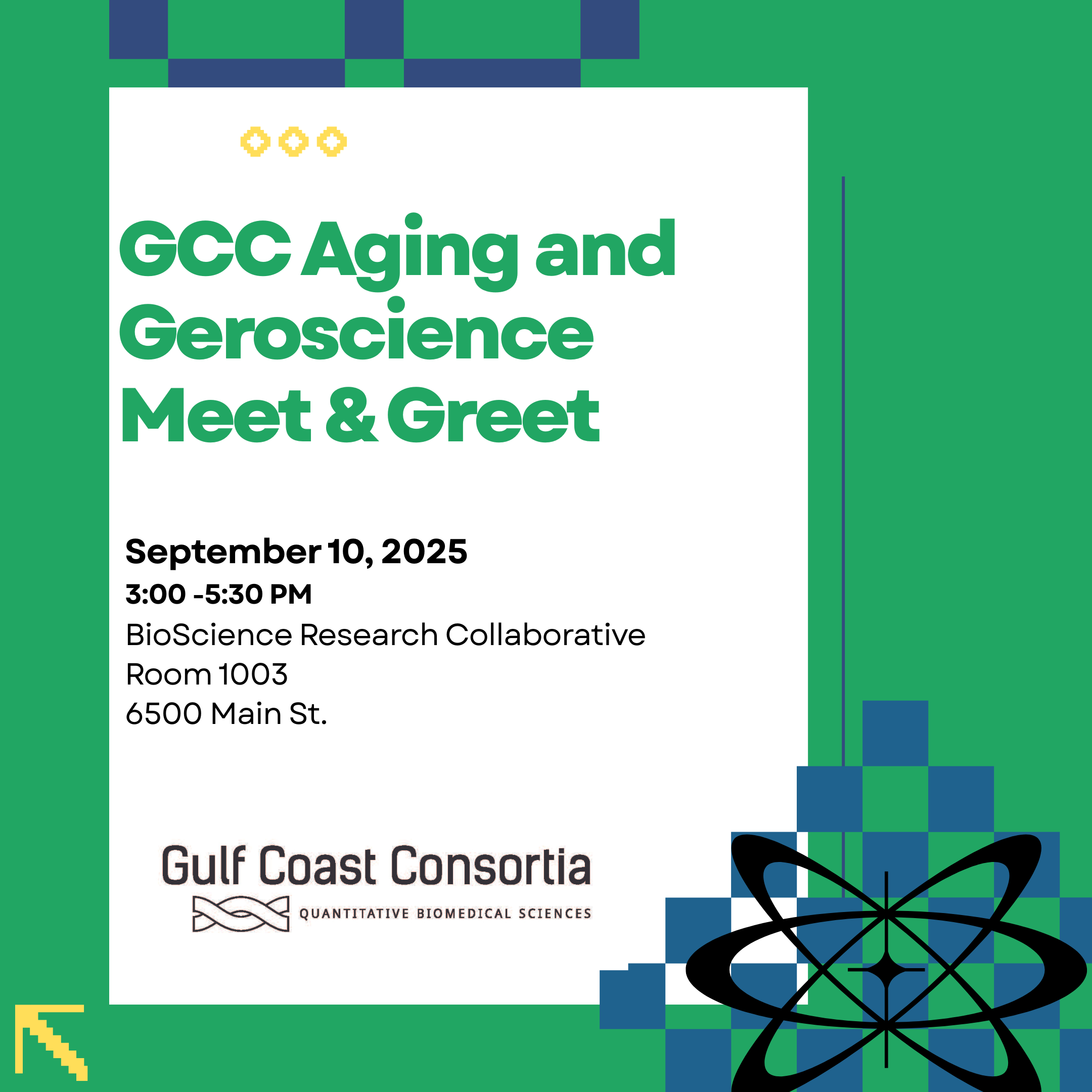 GCC Aging and Geroscience Meet & Greet

September 10, 2025
3:00 -5:30 PM
BioScience Research Collaborative
Room 1003
6500 Main St.

Gulf Coast Consortia
QUANTITATIVE BIOMEDICAL SCIENCES